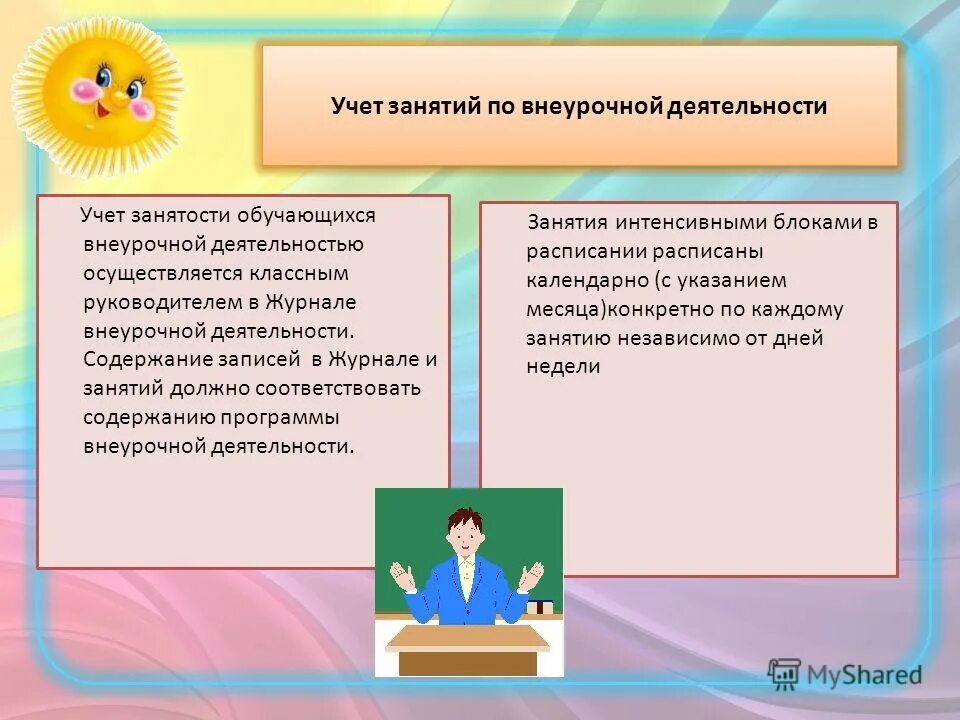 Учет занятий по внеурочной деятельности

Учет занятости обучающихся внеурочной деятельностью осуществляется классным руководителем в Журнале внеурочной деятельности. Содержание записей в Журнале и занятий должно соответствовать содержанию программы внеурочной деятельности.

Занятия интенсивными блоками в расписании расписаны календарно (с указанием месяца)конкретно по каждому занятию независимо от дней недели

MyShared